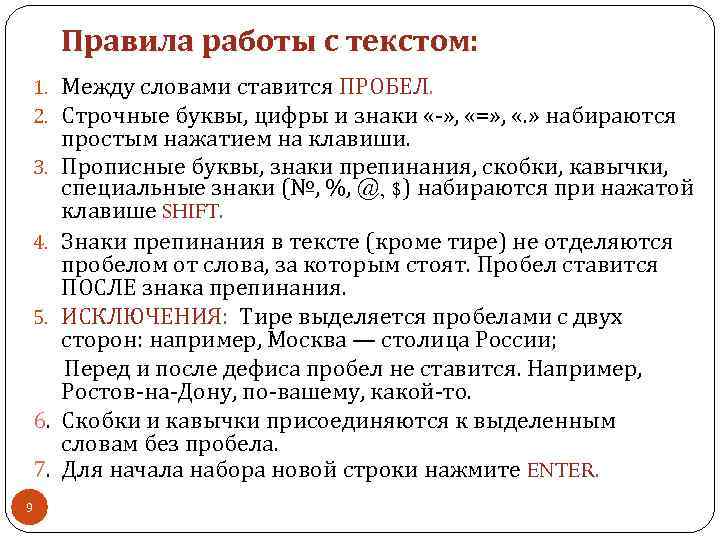 Правила работы с текстом:

1. Между словами ставится ПРОБЕЛ.
2. Строчные буквы, цифры и знаки «-», «=», «.» набираются простым нажатием на клавиши.
3. Прописные буквы, знаки препинания, скобки, кавычки, специальные знаки (№, %, @, $) набираются при нажатой клавише SHIFT.
4. Знаки препинания в тексте (кроме тире) не отделяются пробелом от слова, за которым стоят. Пробел ставится ПОСЛЕ знака препинания.
5. ИСКЛЮЧЕНИЯ: Тире выделяется пробелами с двух сторон: например, Москва — столица России;

Перед и после дефиса пробел не ставится. Например, Ростов-на-Дону, по-вашему, какой-то.
6. Скобки и кавычки присоединяются к выделенным словам без пробела.
7. Для начала набора новой строки нажмите ENTER.

9